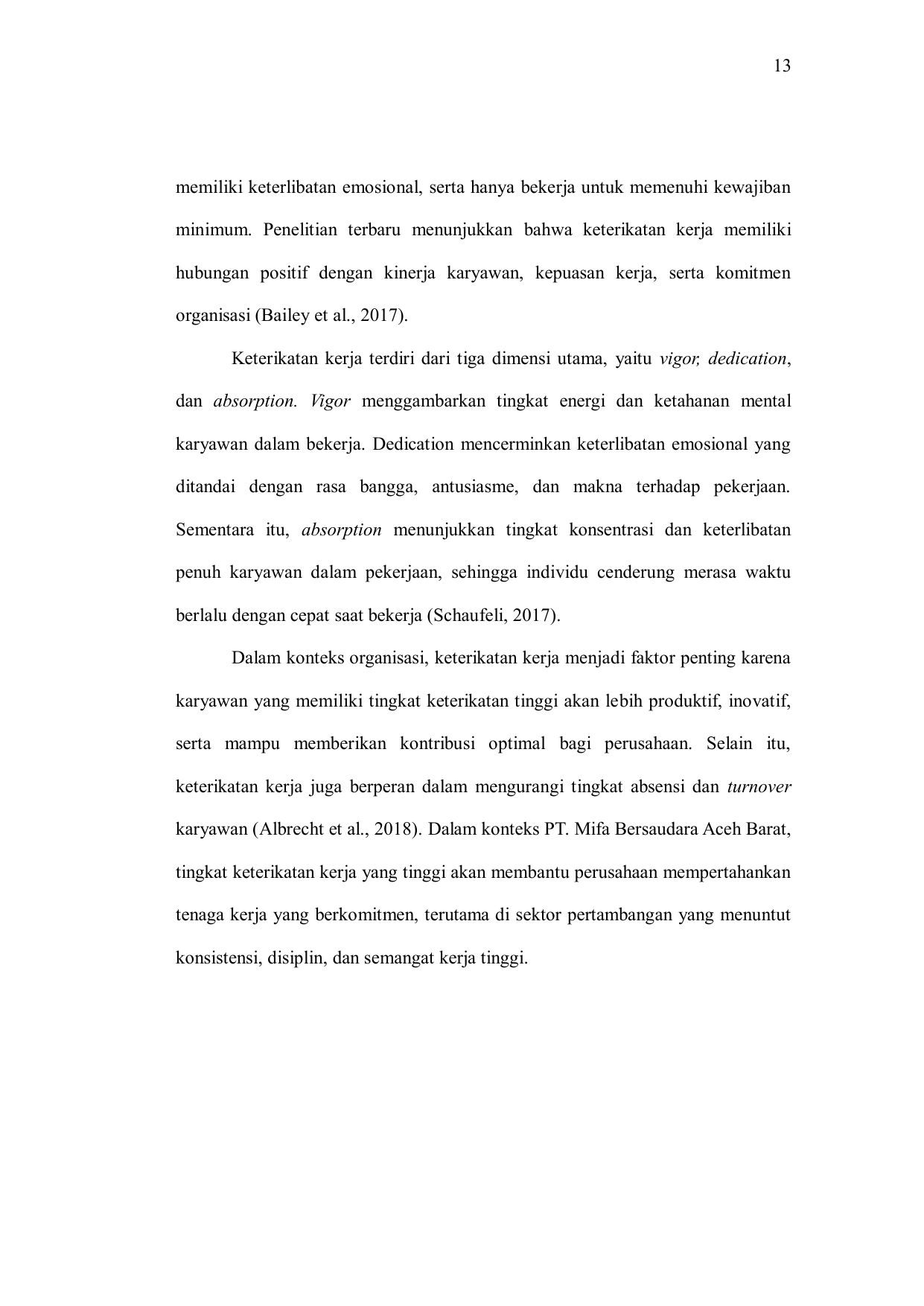 13

memiliki keterlibatan emosional, serta hanya bekerja untuk memenuhi kewajiban minimum. Penelitian terbaru menunjukkan bahwa keterikatan kerja memiliki hubungan positif dengan kinerja karyawan, kepuasan kerja, serta komitmen organisasi (Bailey et al., 2017).

Keterikatan kerja terdiri dari tiga dimensi utama, yaitu vigor, dedication, dan absorption. Vigor menggambarkan tingkat energi dan ketahanan mental karyawan dalam bekerja. Dedication mencerminkan keterlibatan emosional yang ditandai dengan rasa bangga, antusiasme, dan makna terhadap pekerjaan. Sementara itu, absorption menunjukkan tingkat konsentrasi dan keterlibatan penuh karyawan dalam pekerjaan, sehingga individu cenderung merasa waktu berlalu dengan cepat saat bekerja (Schaufeli, 2017).

Dalam konteks organisasi, keterikatan kerja menjadi faktor penting karena karyawan yang memiliki tingkat keterikatan tinggi akan lebih produktif, inovatif, serta mampu memberikan kontribusi optimal bagi perusahaan. Selain itu, keterikatan kerja juga berperan dalam mengurangi tingkat absensi dan turnover karyawan (Albrecht et al., 2018). Dalam konteks PT. Mifa Bersaudara Aceh Barat, tingkat keterikatan kerja yang tinggi akan membantu perusahaan mempertahankan tenaga kerja yang berkomitmen, terutama di sektor pertambangan yang menuntut konsistensi, disiplin, dan semangat kerja tinggi.